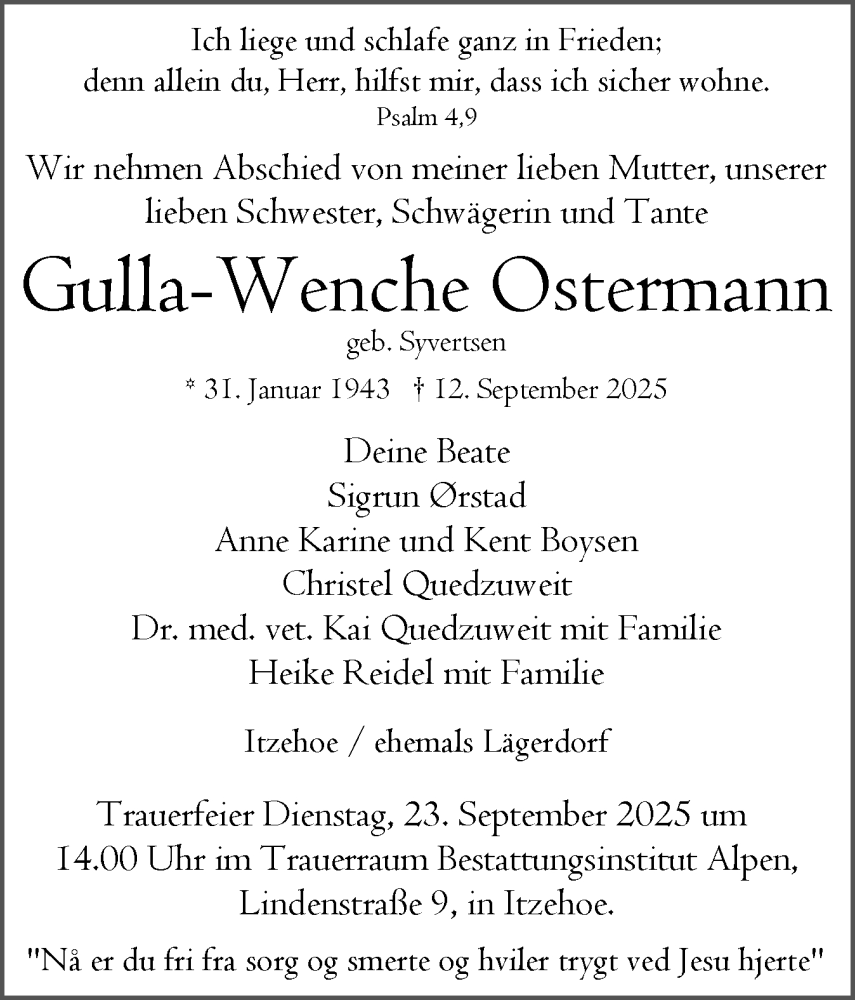 Ich liege und schlafe ganz in Frieden;
denn allein du, Herr, hilfst mir, dass ich sicher wohne.
Psalm 4,9

Wir nehmen Abschied von meiner lieben Mutter, unserer lieben Schwester, Schwägerin und Tante

Gulla-Wenche Ostermann
geb. Syvertsen

* 31. Januar 1943 † 12. September 2025

Deine Beate
Sigrun Ørstad
Anne Karine und Kent Boysen
Christel Quedzuweit
Dr. med. vet. Kai Quedzuweit mit Familie
Heike Reidel mit Familie

Itzehoe / ehemals Lägerdorf

Trauerfeier Dienstag, 23. September 2025 um 14.00 Uhr im Trauerraum Bestattungsinstitut Alpen, Lindenstraße 9, in Itzehoe.

"Nå er du fri fra sorg og smerte og hviler trygt ved Jesu hjerte"